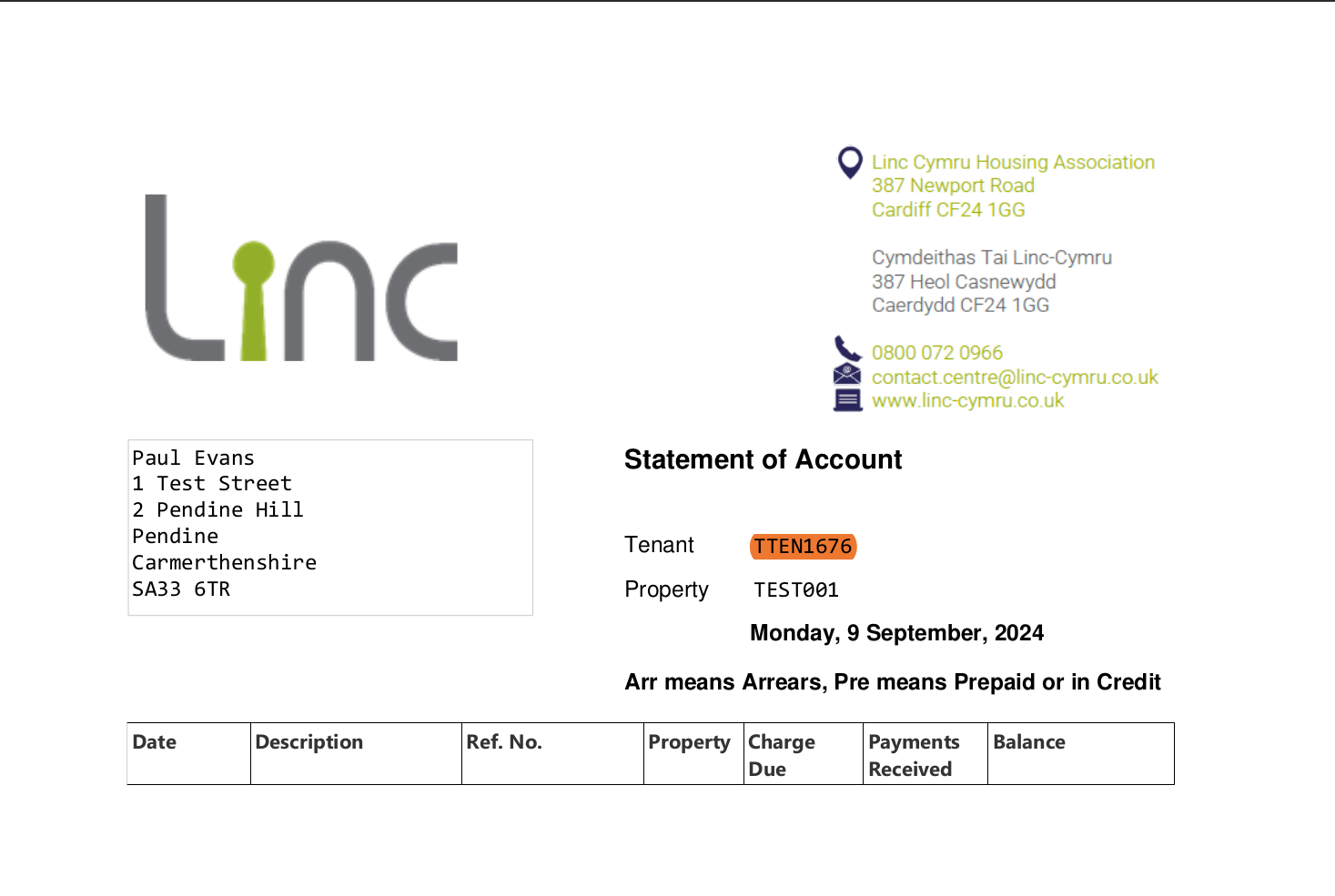 Linc

Linc Cymru Housing Association
387 Newport Road
Cardiff CF24 1GG

Cymdeithas Tai Linc-Cymru
387 Heol Casnewydd
Caerdydd CF24 1GG

0800 072 0966
contact.centre@linc-cymru.co.uk
www.linc-cymru.co.uk

Paul Evans
1 Test Street
2 Pendine Hill
Pendine
Carmerthenshire
SA33 6TR

Statement of Account

Tenant TTEN1676

Property TEST001

Monday, 9 September, 2024

Arr means Arrears, Pre means Prepaid or in Credit

| Date | Description | Ref. No. | Property | Charge Due | Payments Received | Balance |
|---|---|---|---|---|---|---|